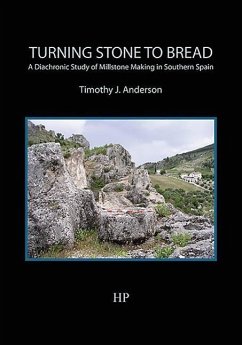 TURNING STONE TO BREAD
A Diachronic Study of Millstone Making in Southern Spain

Timothy J. Anderson

HP